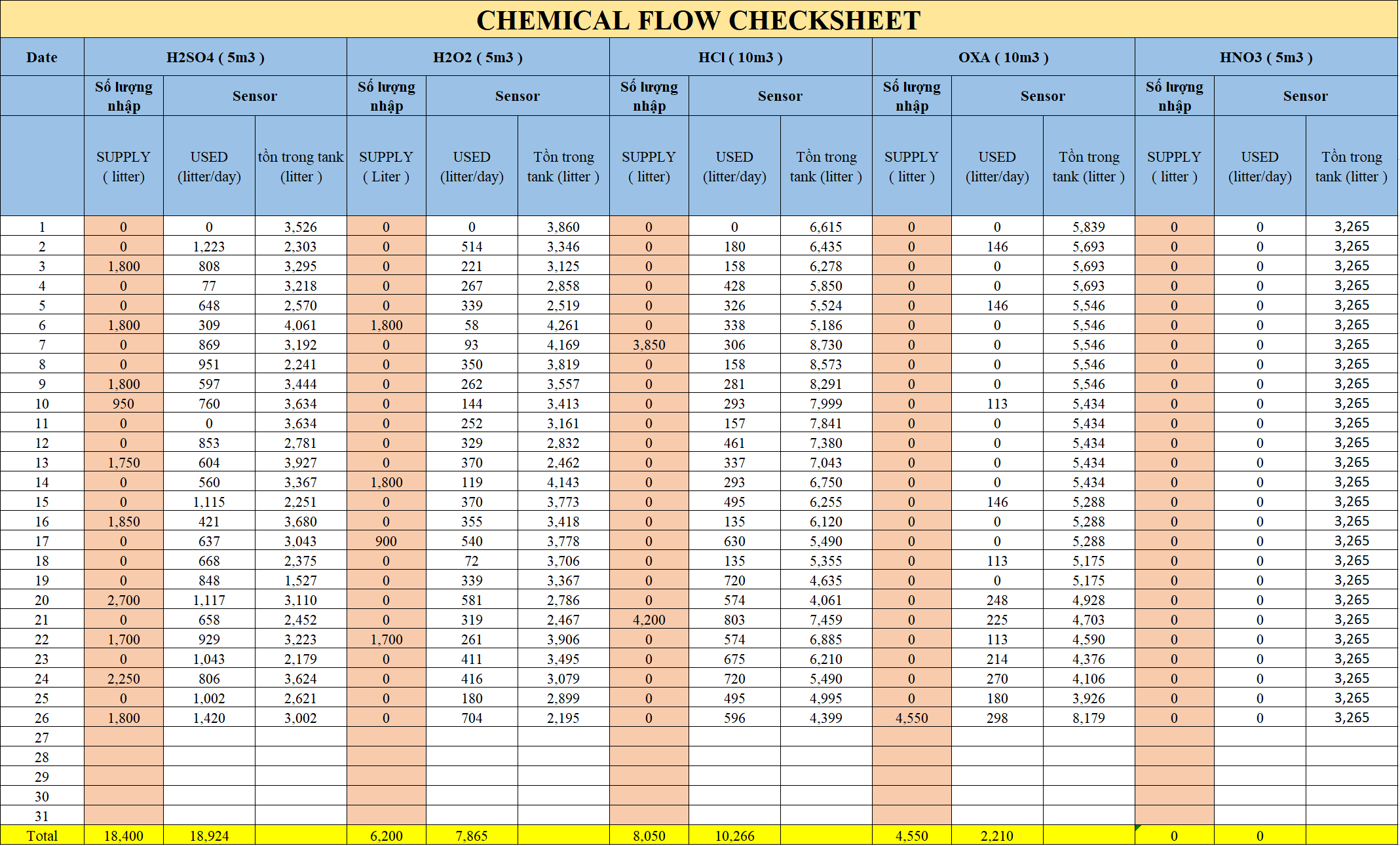 CHEMICAL FLOW CHECKSHEET

| Date | H2SO4 ( 5m3 ) | | | H2O2 ( 5m3 ) | | | HCl ( 10m3 ) | | | OXA ( 10m3 ) | | | HNO3 ( 5m3 ) | | |
|---|---|---|---|---|---|---|---|---|---|---|---|---|---|---|---|
| | Số lượng nhập | Sensor | | Số lượng nhập | Sensor | | Số lượng nhập | Sensor | | Số lượng nhập | Sensor | | Số lượng nhập | Sensor | |
| | SUPPLY ( litter) | USED (litter/day) | tồn trong tank (litter ) | SUPPLY ( Liter ) | USED (litter/day) | Tồn trong tank (litter ) | SUPPLY ( litter) | USED (litter/day) | Tồn trong tank (litter ) | SUPPLY ( litter ) | USED (litter/day) | Tồn trong tank (litter ) | SUPPLY ( litter ) | USED (litter/day) | Tồn trong tank (litter ) |
| 1 | 0 | 0 | 3,526 | 0 | 0 | 3,860 | 0 | 0 | 6,615 | 0 | 0 | 5,839 | 0 | 0 | 3,265 |
| 2 | 0 | 1,223 | 2,303 | 0 | 514 | 3,346 | 0 | 180 | 6,435 | 0 | 146 | 5,693 | 0 | 0 | 3,265 |
| 3 | 1,800 | 808 | 3,295 | 0 | 221 | 3,125 | 0 | 158 | 6,278 | 0 | 0 | 5,693 | 0 | 0 | 3,265 |
| 4 | 0 | 77 | 3,218 | 0 | 267 | 2,858 | 0 | 428 | 5,850 | 0 | 0 | 5,693 | 0 | 0 | 3,265 |
| 5 | 0 | 648 | 2,570 | 0 | 339 | 2,519 | 0 | 326 | 5,524 | 0 | 146 | 5,546 | 0 | 0 | 3,265 |
| 6 | 1,800 | 309 | 4,061 | 1,800 | 58 | 4,261 | 0 | 338 | 5,186 | 0 | 0 | 5,546 | 0 | 0 | 3,265 |
| 7 | 0 | 869 | 3,192 | 0 | 93 | 4,169 | 3,850 | 306 | 8,730 | 0 | 0 | 5,546 | 0 | 0 | 3,265 |
| 8 | 0 | 951 | 2,241 | 0 | 350 | 3,819 | 0 | 158 | 8,573 | 0 | 0 | 5,546 | 0 | 0 | 3,265 |
| 9 | 1,800 | 597 | 3,444 | 0 | 262 | 3,557 | 0 | 281 | 8,291 | 0 | 0 | 5,546 | 0 | 0 | 3,265 |
| 10 | 950 | 760 | 3,634 | 0 | 144 | 3,413 | 0 | 293 | 7,999 | 0 | 113 | 5,434 | 0 | 0 | 3,265 |
| 11 | 0 | 0 | 3,634 | 0 | 252 | 3,161 | 0 | 157 | 7,841 | 0 | 0 | 5,434 | 0 | 0 | 3,265 |
| 12 | 0 | 853 | 2,781 | 0 | 329 | 2,832 | 0 | 461 | 7,380 | 0 | 0 | 5,434 | 0 | 0 | 3,265 |
| 13 | 1,750 | 604 | 3,927 | 0 | 370 | 2,462 | 0 | 337 | 7,043 | 0 | 0 | 5,434 | 0 | 0 | 3,265 |
| 14 | 0 | 560 | 3,367 | 1,800 | 119 | 4,143 | 0 | 293 | 6,750 | 0 | 0 | 5,434 | 0 | 0 | 3,265 |
| 15 | 0 | 1,115 | 2,251 | 0 | 370 | 3,773 | 0 | 495 | 6,255 | 0 | 146 | 5,288 | 0 | 0 | 3,265 |
| 16 | 1,850 | 421 | 3,680 | 0 | 355 | 3,418 | 0 | 135 | 6,120 | 0 | 0 | 5,288 | 0 | 0 | 3,265 |
| 17 | 0 | 637 | 3,043 | 900 | 540 | 3,778 | 0 | 630 | 5,490 | 0 | 0 | 5,288 | 0 | 0 | 3,265 |
| 18 | 0 | 668 | 2,375 | 0 | 72 | 3,706 | 0 | 135 | 5,355 | 0 | 113 | 5,175 | 0 | 0 | 3,265 |
| 19 | 0 | 848 | 1,527 | 0 | 339 | 3,367 | 0 | 720 | 4,635 | 0 | 0 | 5,175 | 0 | 0 | 3,265 |
| 20 | 2,700 | 1,117 | 3,110 | 0 | 581 | 2,786 | 0 | 574 | 4,061 | 0 | 248 | 4,928 | 0 | 0 | 3,265 |
| 21 | 0 | 658 | 2,452 | 0 | 319 | 2,467 | 4,200 | 803 | 7,459 | 0 | 225 | 4,703 | 0 | 0 | 3,265 |
| 22 | 1,700 | 929 | 3,223 | 1,700 | 261 | 3,906 | 0 | 574 | 6,885 | 0 | 113 | 4,590 | 0 | 0 | 3,265 |
| 23 | 0 | 1,043 | 2,179 | 0 | 411 | 3,495 | 0 | 675 | 6,210 | 0 | 214 | 4,376 | 0 | 0 | 3,265 |
| 24 | 2,250 | 806 | 3,624 | 0 | 416 | 3,079 | 0 | 720 | 5,490 | 0 | 270 | 4,106 | 0 | 0 | 3,265 |
| 25 | 0 | 1,002 | 2,621 | 0 | 180 | 2,899 | 0 | 495 | 4,995 | 0 | 180 | 3,926 | 0 | 0 | 3,265 |
| 26 | 1,800 | 1,420 | 3,002 | 0 | 704 | 2,195 | 0 | 596 | 4,399 | 4,550 | 298 | 8,179 | 0 | 0 | 3,265 |
| 27 | | | | | | | | | | | | | | | |
| 28 | | | | | | | | | | | | | | | |
| 29 | | | | | | | | | | | | | | | |
| 30 | | | | | | | | | | | | | | | |
| 31 | | | | | | | | | | | | | | | |
| Total | 18,400 | 18,924 | | 6,200 | 7,865 | | 8,050 | 10,266 | | 4,550 | 2,210 | | 0 | 0 | |